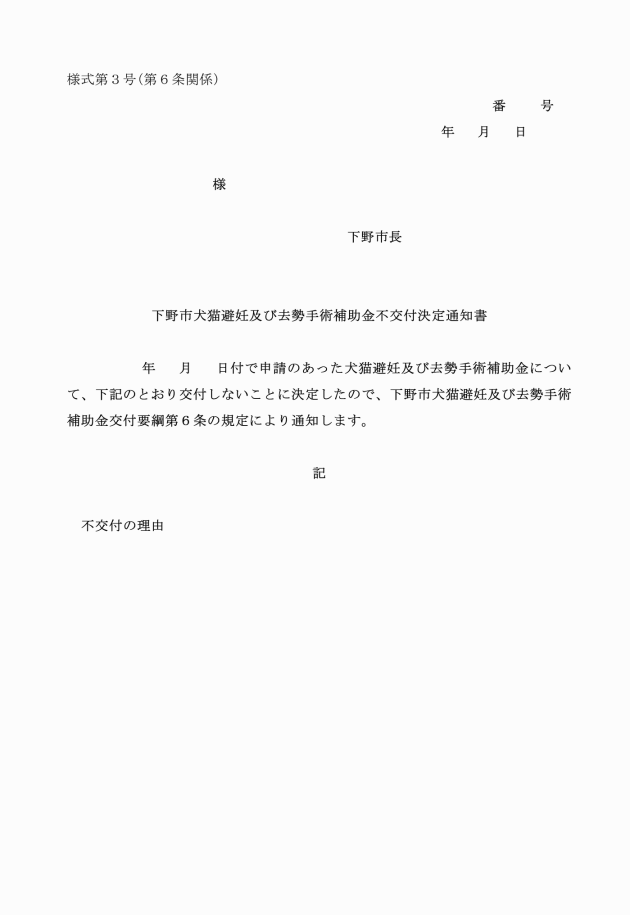 様式第３号(第６条関係)

番　　号
年　月　日

様

下野市長

下野市犬猫避妊及び去勢手術補助金不交付決定通知書

年　月　日付で申請のあった犬猫避妊及び去勢手術補助金について、下記のとおり交付しないことに決定したので、下野市犬猫避妊及び去勢手術補助金交付要綱第６条の規定により通知します。

記

不交付の理由